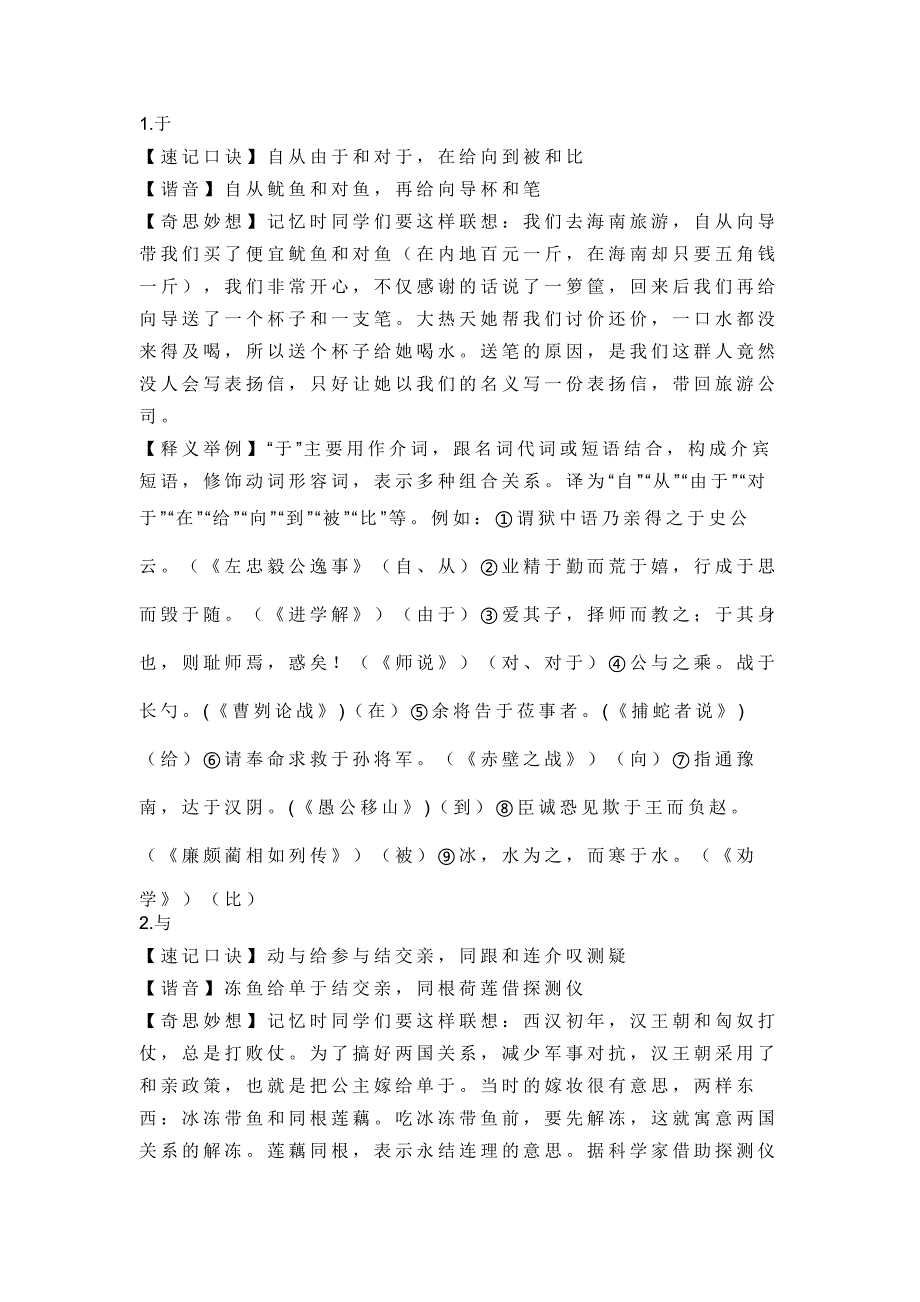 1.于

【速记口诀】自从由于和对于，在给向到被和比

【谐音】自从鱿鱼和对鱼，再给向导杯和笔

【奇思妙想】记忆时同学们要这样联想：我们去海南旅游，自从向导带我们买了便宜鱿鱼和对鱼（在内地百元一斤，在海南却只要五角钱一斤），我们非常开心，不仅感谢的话说了一箩筐，回来后我们再给向导送了一个杯子和一支笔。大热天她帮我们讨价还价，一口水都没来得及喝，所以送个杯子给她喝水。送笔的原因，是我们这群人竟然没人会写表扬信，只好让她以我们的名义写一份表扬信，带回旅游公司。

【释义举例】“于”主要用作介词，跟名词代词或短语结合，构成介宾短语，修饰动词形容词，表示多种组合关系。译为“自”“从”“由于”“对于”“在”“给”“向”“到”“被”“比”等。例如：①谓狱中语乃亲得之于史公云。（《左忠毅公逸事》（自、从）②业精于勤而荒于嬉，行成于思而毁于随。（《进学解》）（由于）③爱其子，择师而教之；于其身也，则耻师焉，惑矣！（《师说》）（对、对于）④公与之乘。战于长勺。(《曹刿论战》)（在）⑤余将告于莅事者。(《捕蛇者说》)（给）⑥请奉命求救于孙将军。（《赤壁之战》）（向）⑦指通豫南，达于汉阴。(《愚公移山》)（到）⑧臣诚恐见欺于王而负赵。（《廉颇蔺相如列传》）（被）⑨冰，水为之，而寒于水。（《劝学》）（比）

2.与

【速记口诀】动与给参与结交亲，同跟和连介叹测疑

【谐音】冻鱼给单于结交亲，同根荷莲借探测仪

【奇思妙想】记忆时同学们要这样联想：西汉初年，汉王朝和匈奴打仗，总是打败仗。为了搞好两国关系，减少军事对抗，汉王朝采用了和亲政策，也就是把公主嫁给单于。当时的嫁妆很有意思，两样东西：冰冻带鱼和同根莲藕。吃冰冻带鱼前，要先解冻，这就寓意两国关系的解冻。莲藕同根，表示永结连理的意思。据科学家借助探测仪